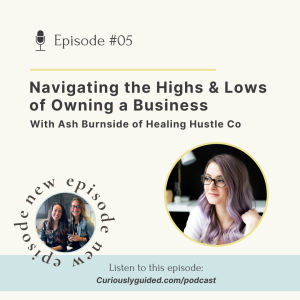 Episode #05

Navigating the Highs & Lows of Owning a Business

With Ash Burnside of Healing Hustle Co

new episode new episode

Listen to this episode:
Curiouslyguided.com/podcast